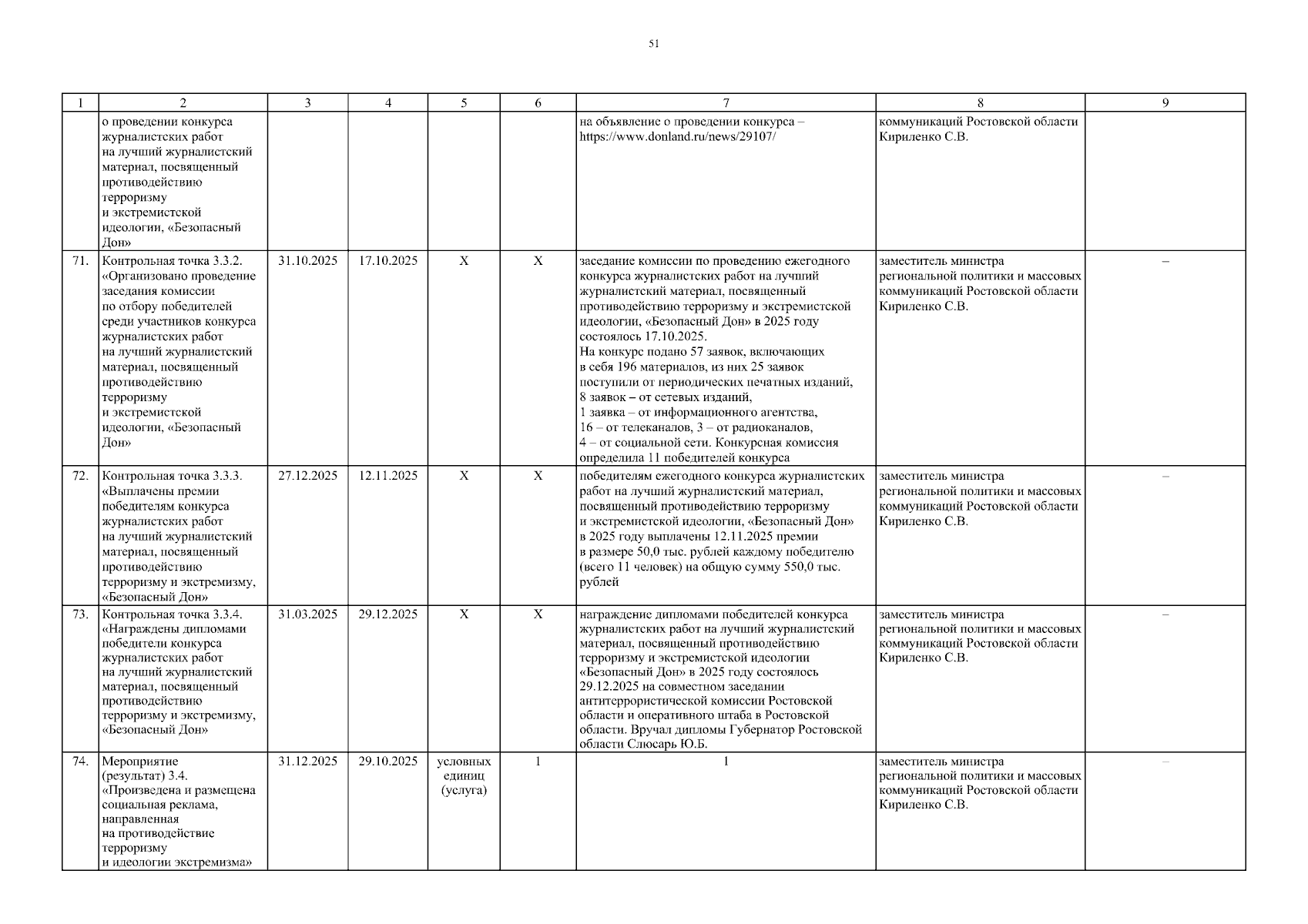 51

| 1 | 2 | 3 | 4 | 5 | 6 | 7 | 8 | 9 |
|---|---|---|---|---|---|---|---|---|
| | о проведении конкурса журналистских работ на лучший журналистский материал, посвященный противодействию терроризму и экстремистской идеологии, «Безопасный Дон» | | | | | на объявление о проведении конкурса – https://www.donland.ru/news/29107/ | коммуникаций Ростовской области Кириленко С.В. | |
| 71. | Контрольная точка 3.3.2. «Организовано проведение заседания комиссии по отбору победителей среди участников конкурса журналистских работ на лучший журналистский материал, посвященный противодействию терроризму и экстремистской идеологии, «Безопасный Дон» | 31.10.2025 | 17.10.2025 | Х | Х | заседание комиссии по проведению ежегодного конкурса журналистских работ на лучший журналистский материал, посвященный противодействию терроризму и экстремистской идеологии, «Безопасный Дон» в 2025 году состоялось 17.10.2025. На конкурс подано 57 заявок, включающих в себя 196 материалов, из них 25 заявок поступили от периодических печатных изданий, 8 заявок – от сетевых изданий, 1 заявка – от информационного агентства, 16 – от телеканалов, 3 – от радиоканалов, 4 – от социальной сети. Конкурсная комиссия определила 11 победителей конкурса | заместитель министра региональной политики и массовых коммуникаций Ростовской области Кириленко С.В. | – |
| 72. | Контрольная точка 3.3.3. «Выплачены премии победителям конкурса журналистских работ на лучший журналистский материал, посвященный противодействию терроризму и экстремизму, «Безопасный Дон» | 27.12.2025 | 12.11.2025 | Х | Х | победителям ежегодного конкурса журналистских работ на лучший журналистский материал, посвященный противодействию терроризму и экстремистской идеологии, «Безопасный Дон» в 2025 году выплачены 12.11.2025 премии в размере 50,0 тыс. рублей каждому победителю (всего 11 человек) на общую сумму 550,0 тыс. рублей | заместитель министра региональной политики и массовых коммуникаций Ростовской области Кириленко С.В. | – |
| 73. | Контрольная точка 3.3.4. «Награждены дипломами победители конкурса журналистских работ на лучший журналистский материал, посвященный противодействию терроризму и экстремизму, «Безопасный Дон» | 31.03.2025 | 29.12.2025 | Х | Х | награждение дипломами победителей конкурса журналистских работ на лучший журналистский материал, посвященный противодействию терроризму и экстремистской идеологии «Безопасный Дон» в 2025 году состоялось 29.12.2025 на совместном заседании антитеррористической комиссии Ростовской области и оперативного штаба в Ростовской области. Вручал дипломы Губернатор Ростовской области Слюсарь Ю.Б. | заместитель министра региональной политики и массовых коммуникаций Ростовской области Кириленко С.В. | – |
| 74. | Мероприятие (результат) 3.4. «Произведена и размещена социальная реклама, направленная на противодействие терроризму и идеологии экстремизма» | 31.12.2025 | 29.10.2025 | условных единиц (услуга) | 1 | 1 | заместитель министра региональной политики и массовых коммуникаций Ростовской области Кириленко С.В. | – |